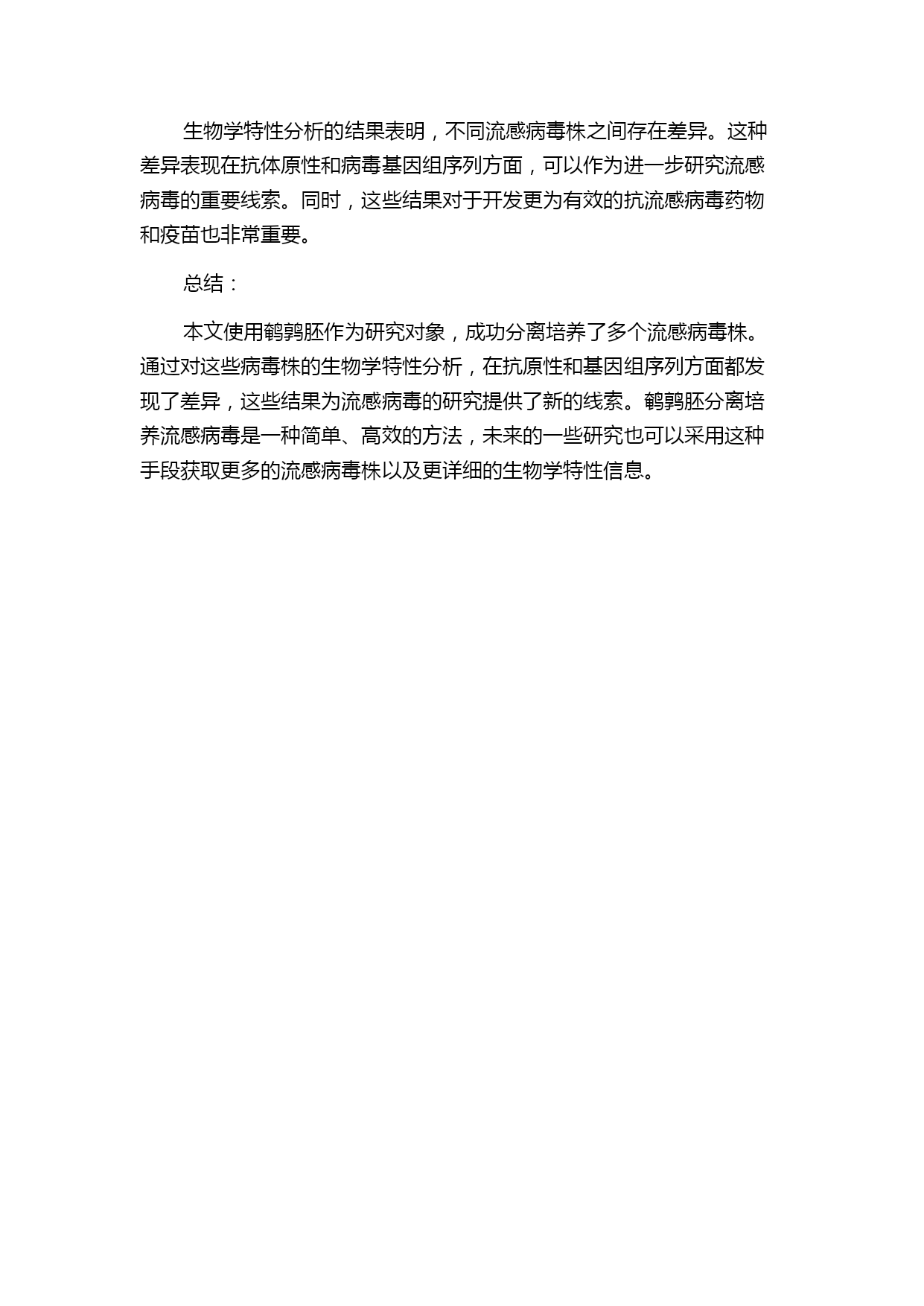 生物学特性分析的结果表明，不同流感病毒株之间存在差异。这种差异表现在抗体原性和病毒基因组序列方面，可以作为进一步研究流感病毒的重要线索。同时，这些结果对于开发更为有效的抗流感病毒药物和疫苗也非常重要。

总结：

本文使用鹌鹑胚作为研究对象，成功分离培养了多个流感病毒株。通过对这些病毒株的生物学特性分析，在抗原性和基因组序列方面都发现了差异，这些结果为流感病毒的研究提供了新的线索。鹌鹑胚分离培养流感病毒是一种简单、高效的方法，未来的一些研究也可以采用这种手段获取更多的流感病毒株以及更详细的生物学特性信息。